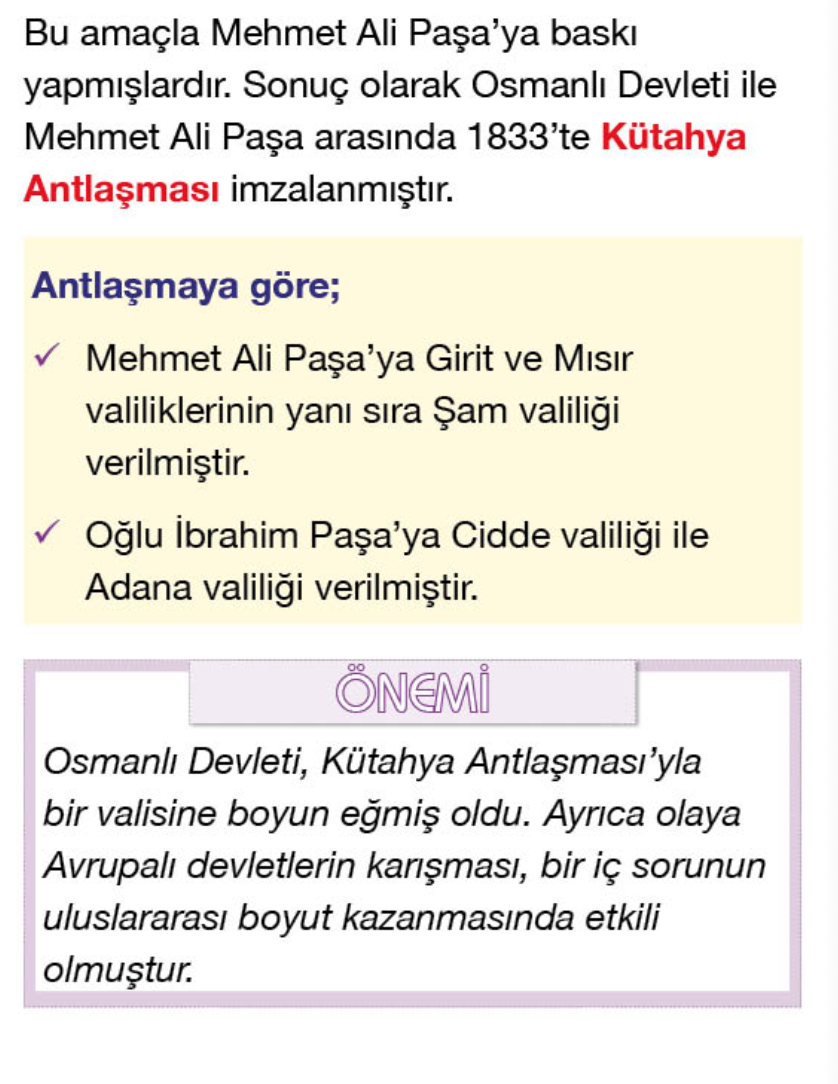 Bu amaçla Mehmet Ali Paşa'ya baskı yapmışlardır. Sonuç olarak Osmanlı Devleti ile Mehmet Ali Paşa arasında 1833'te Kütahya Antlaşması imzalanmıştır.

Antlaşmaya göre;

✓ Mehmet Ali Paşa'ya Girit ve Mısır valiliklerinin yanı sıra Şam valiliği verilmiştir.

✓ Oğlu İbrahim Paşa'ya Cidde valiliği ile Adana valiliği verilmiştir.

ÖNEMİ

Osmanlı Devleti, Kütahya Antlaşması'yla bir valisine boyun eğmiş oldu. Ayrıca olaya Avrupalı devletlerin karışması, bir iç sorunun uluslararası boyut kazanmasında etkili olmuştur.